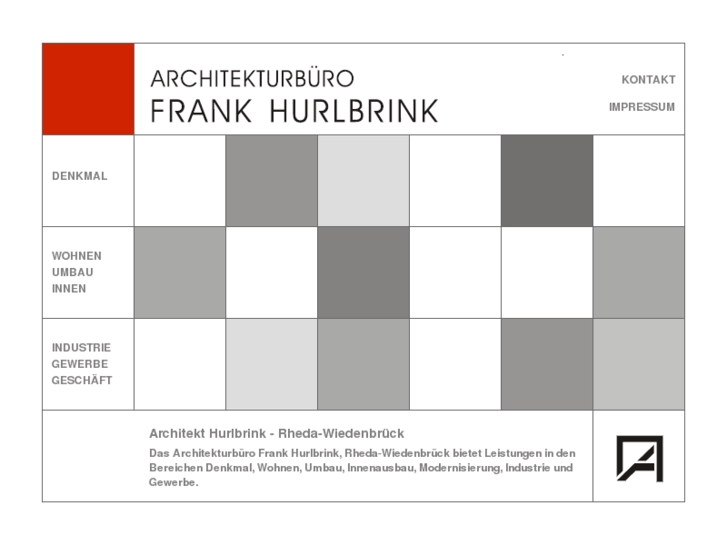 ARCHITEKTURBÜRO
FRANK HURLBRINK

KONTAKT

IMPRESSUM

DENKMAL

WOHNEN
UMBAU
INNEN

INDUSTRIE
GEWERBE
GESCHÄFT

Architekt Hurlbrink - Rheda-Wiedenbrück

Das Architekturbüro Frank Hurlbrink, Rheda-Wiedenbrück bietet Leistungen in den Bereichen Denkmal, Wohnen, Umbau, Innenausbau, Modernisierung, Industrie und Gewerbe.